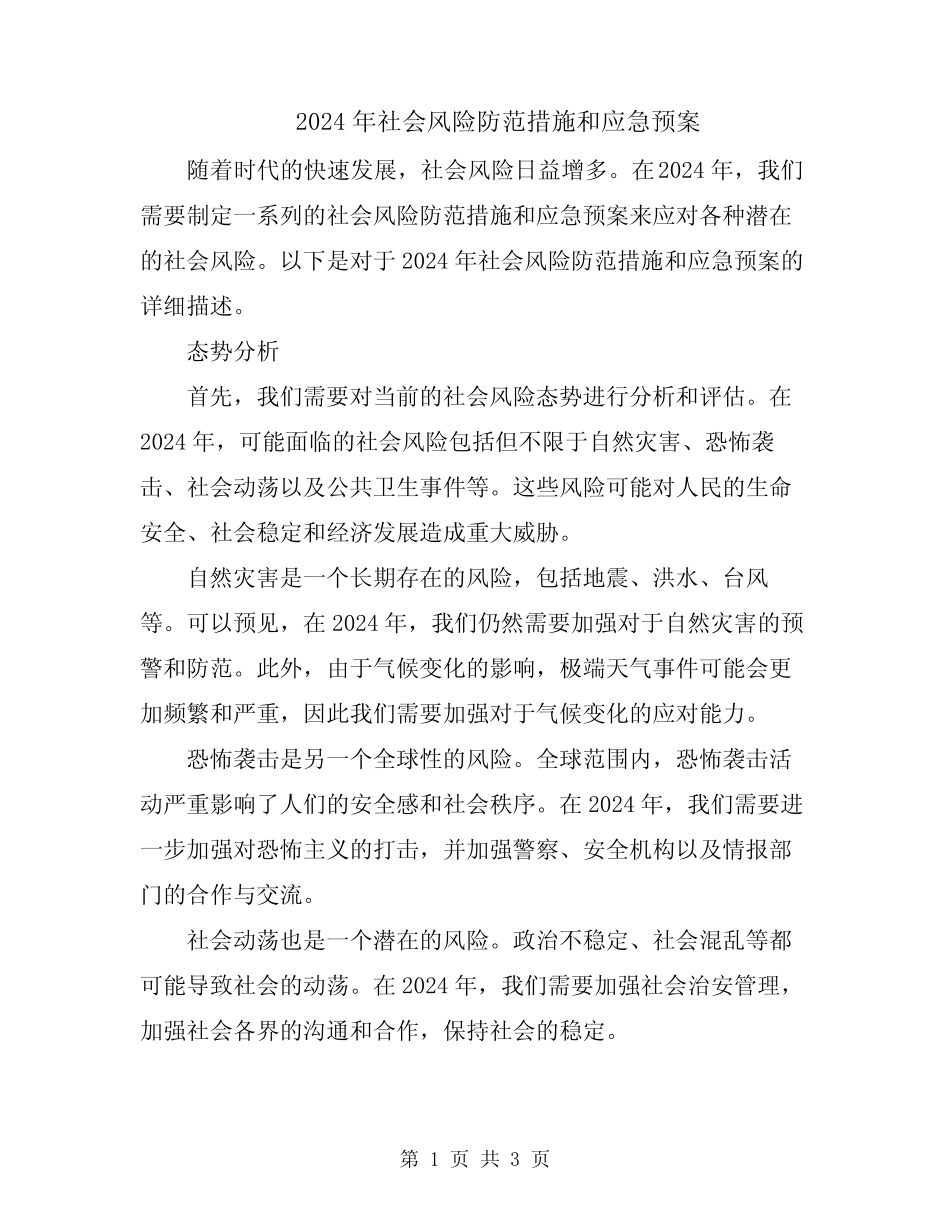 2024年社会风险防范措施和应急预案

随着时代的快速发展，社会风险日益增多。在2024年，我们需要制定一系列的社会风险防范措施和应急预案来应对各种潜在的社会风险。以下是对于2024年社会风险防范措施和应急预案的详细描述。

态势分析

首先，我们需要对当前的社会风险态势进行分析和评估。在2024年，可能面临的社会风险包括但不限于自然灾害、恐怖袭击、社会动荡以及公共卫生事件等。这些风险可能对人民的生命安全、社会稳定和经济发展造成重大威胁。

自然灾害是一个长期存在的风险，包括地震、洪水、台风等。可以预见，在2024年，我们仍然需要加强对于自然灾害的预警和防范。此外，由于气候变化的影响，极端天气事件可能会更加频繁和严重，因此我们需要加强对于气候变化的应对能力。

恐怖袭击是另一个全球性的风险。全球范围内，恐怖袭击活动严重影响了人们的安全感和社会秩序。在2024年，我们需要进一步加强对恐怖主义的打击，并加强警察、安全机构以及情报部门的合作与交流。

社会动荡也是一个潜在的风险。政治不稳定、社会混乱等都可能导致社会的动荡。在2024年，我们需要加强社会治安管理，加强社会各界的沟通和合作，保持社会的稳定。

第 1 页 共 3 页